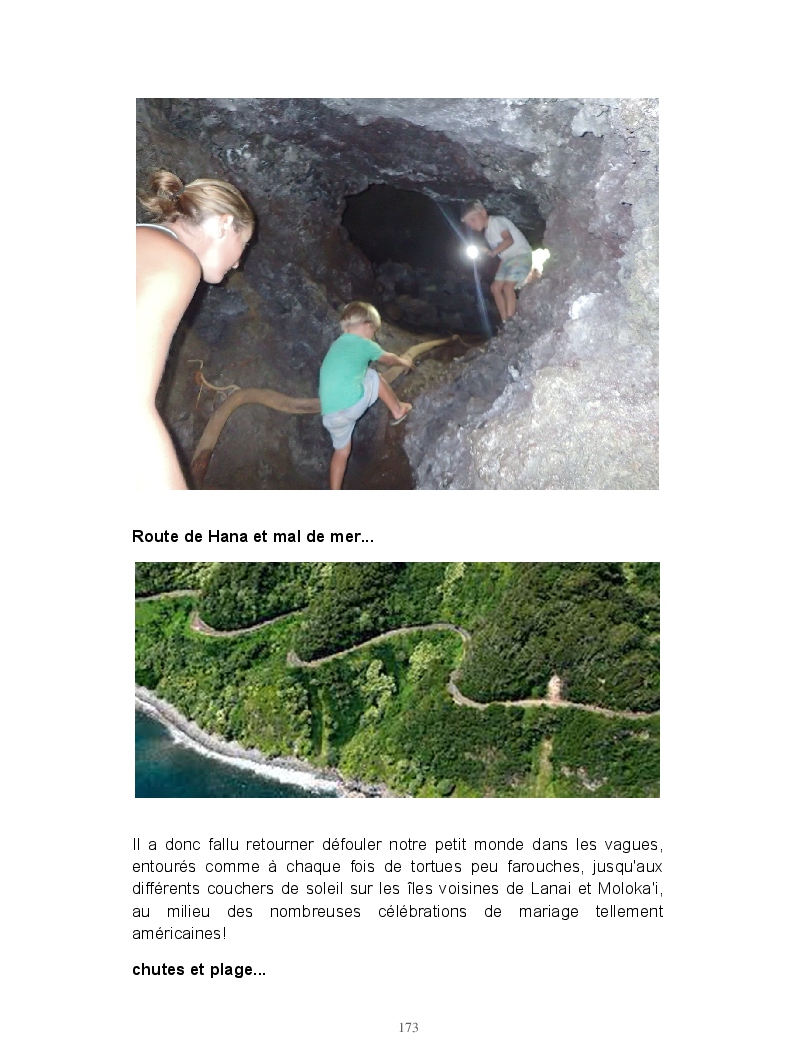 Route de Hana et mal de mer...

Il a donc fallu retourner défouler notre petit monde dans les vagues, entourés comme à chaque fois de tortues peu farouches, jusqu'aux différents couchers de soleil sur les îles voisines de Lanai et Moloka'i, au milieu des nombreuses célébrations de mariage tellement américaines!

chutes et plage...

173